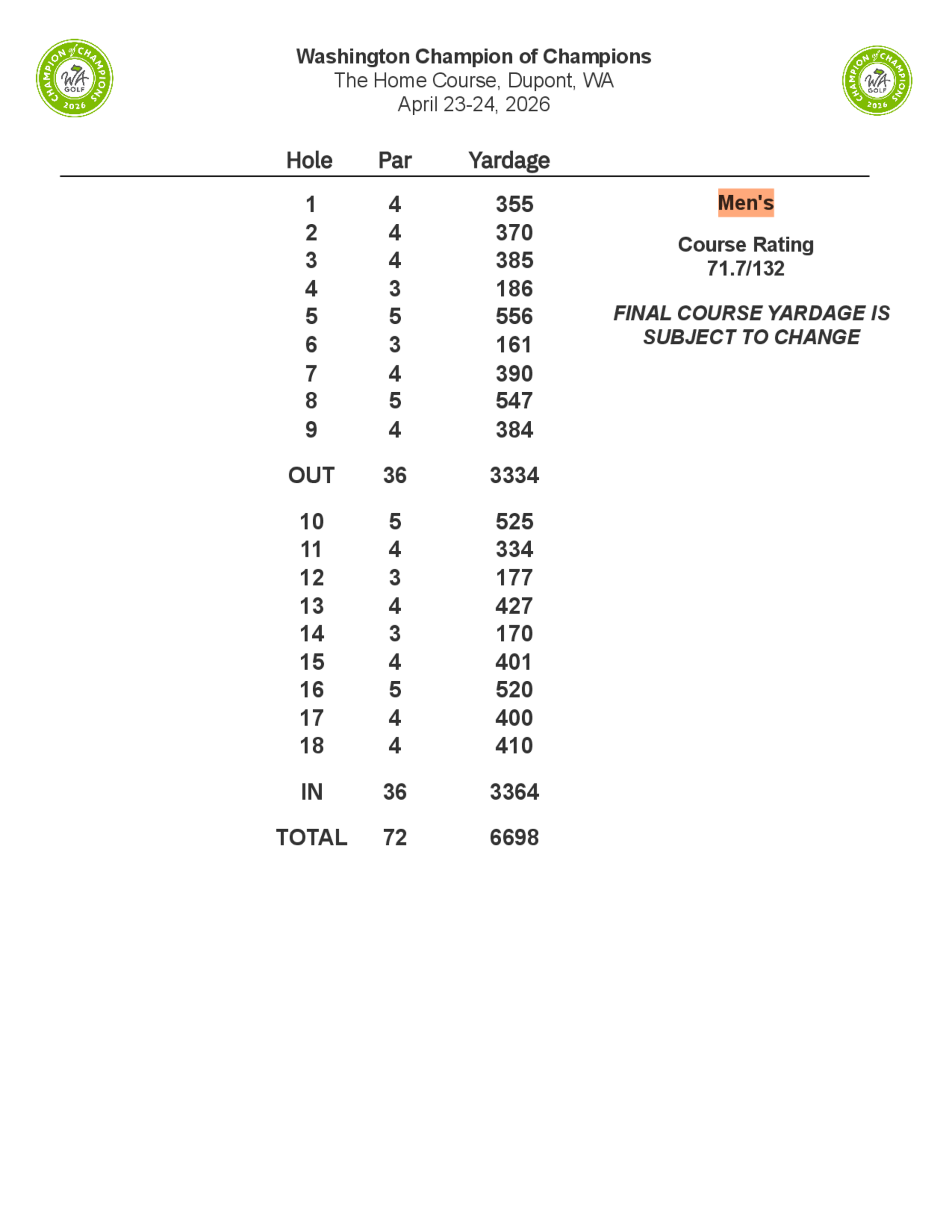 CHAMPION of CHAMPIONS WA GOLF 2026

Washington Champion of Champions
The Home Course, Dupont, WA
April 23-24, 2026

CHAMPION of CHAMPIONS WA GOLF 2026

| Hole | Par | Yardage |
|---|---|---|
| 1 | 4 | 355 |
| 2 | 4 | 370 |
| 3 | 4 | 385 |
| 4 | 3 | 186 |
| 5 | 5 | 556 |
| 6 | 3 | 161 |
| 7 | 4 | 390 |
| 8 | 5 | 547 |
| 9 | 4 | 384 |
| OUT | 36 | 3334 |
| 10 | 5 | 525 |
| 11 | 4 | 334 |
| 12 | 3 | 177 |
| 13 | 4 | 427 |
| 14 | 3 | 170 |
| 15 | 4 | 401 |
| 16 | 5 | 520 |
| 17 | 4 | 400 |
| 18 | 4 | 410 |
| IN | 36 | 3364 |
| TOTAL | 72 | 6698 |

Men's

Course Rating
71.7/132

FINAL COURSE YARDAGE IS SUBJECT TO CHANGE